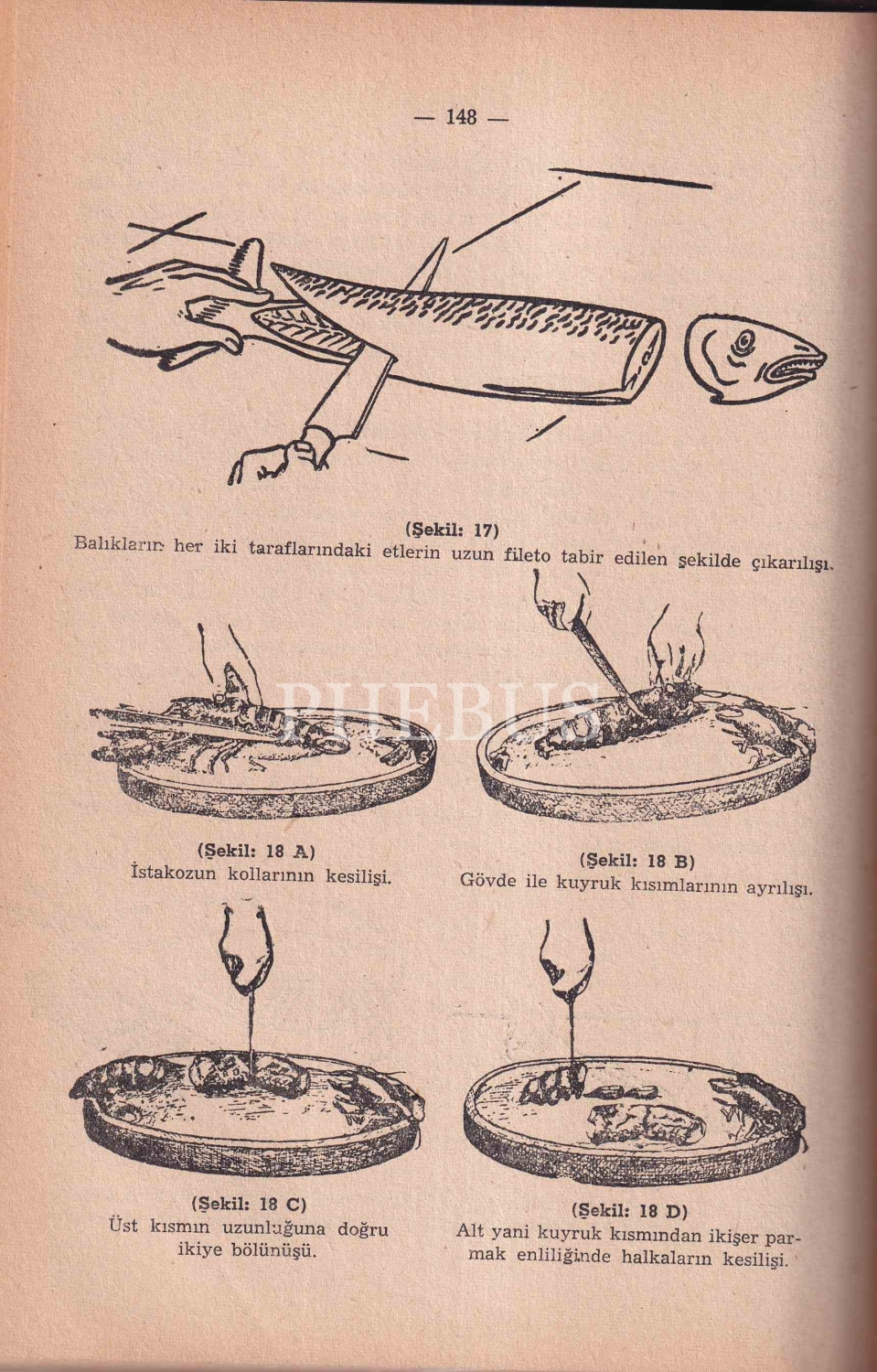 — 148 —

(Şekil: 17)
Balıkların her iki taraflarındaki etlerin uzun fileto tabir edilen şekilde çıkarılışı.

(Şekil: 18 A)
İstakozun kollarının kesilişi.

(Şekil: 18 B)
Gövde ile kuyruk kısımlarının ayrılışı.

(Şekil: 18 C)
Üst kısmın uzunluğuna doğru ikiye bölünüşü.

(Şekil: 18 D)
Alt yani kuyruk kısmından ikişer parmak enliliğinde halkaların kesilişi.

PHEBUS